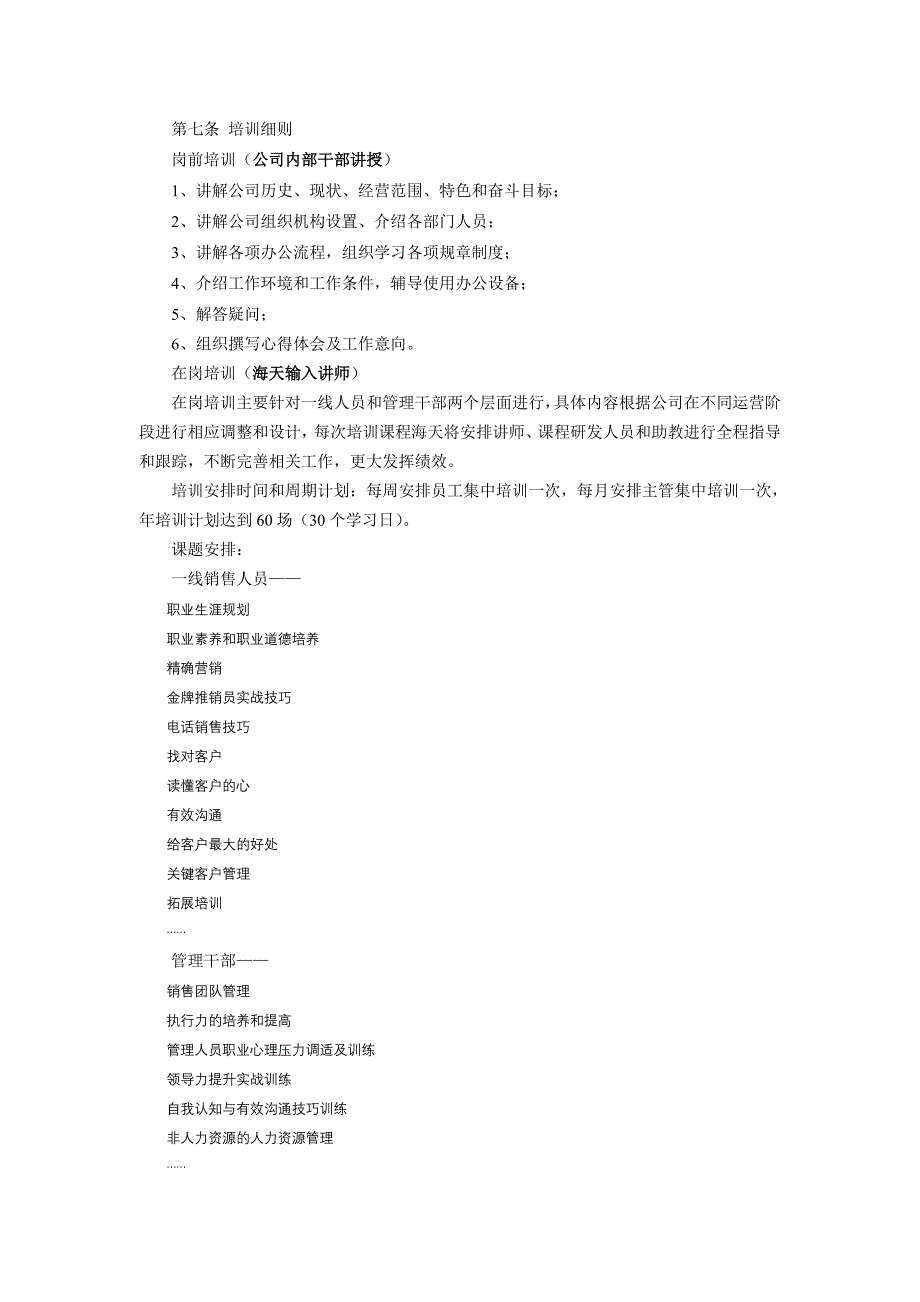 第七条 培训细则

岗前培训（公司内部干部讲授）

1、讲解公司历史、现状、经营范围、特色和奋斗目标；

2、讲解公司组织机构设置、介绍各部门人员；

3、讲解各项办公流程，组织学习各项规章制度；

4、介绍工作环境和工作条件，辅导使用办公设备；

5、解答疑问；

6、组织撰写心得体会及工作意向。

在岗培训（海天输入讲师）

在岗培训主要针对一线人员和管理干部两个层面进行，具体内容根据公司在不同运营阶段进行相应调整和设计，每次培训课程海天将安排讲师、课程研发人员和助教进行全程指导和跟踪，不断完善相关工作，更大发挥绩效。

培训安排时间和周期计划：每周安排员工集中培训一次，每月安排主管集中培训一次，年培训计划达到60场（30个学习日）。

课题安排：

一线销售人员——

职业生涯规划

职业素养和职业道德培养

精确营销

金牌推销员实战技巧

电话销售技巧

找对客户

读懂客户的心

有效沟通

给客户最大的好处

关键客户管理

拓展培训

......

管理干部——

销售团队管理

执行力的培养和提高

管理人员职业心理压力调适及训练

领导力提升实战训练

自我认知与有效沟通技巧训练

非人力资源的人力资源管理

......